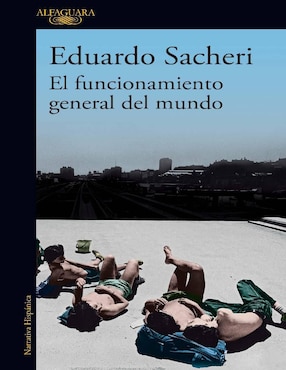 ALFAGUARA

Eduardo Sacheri
El funcionamiento general del mundo

Narrativa Hispánica